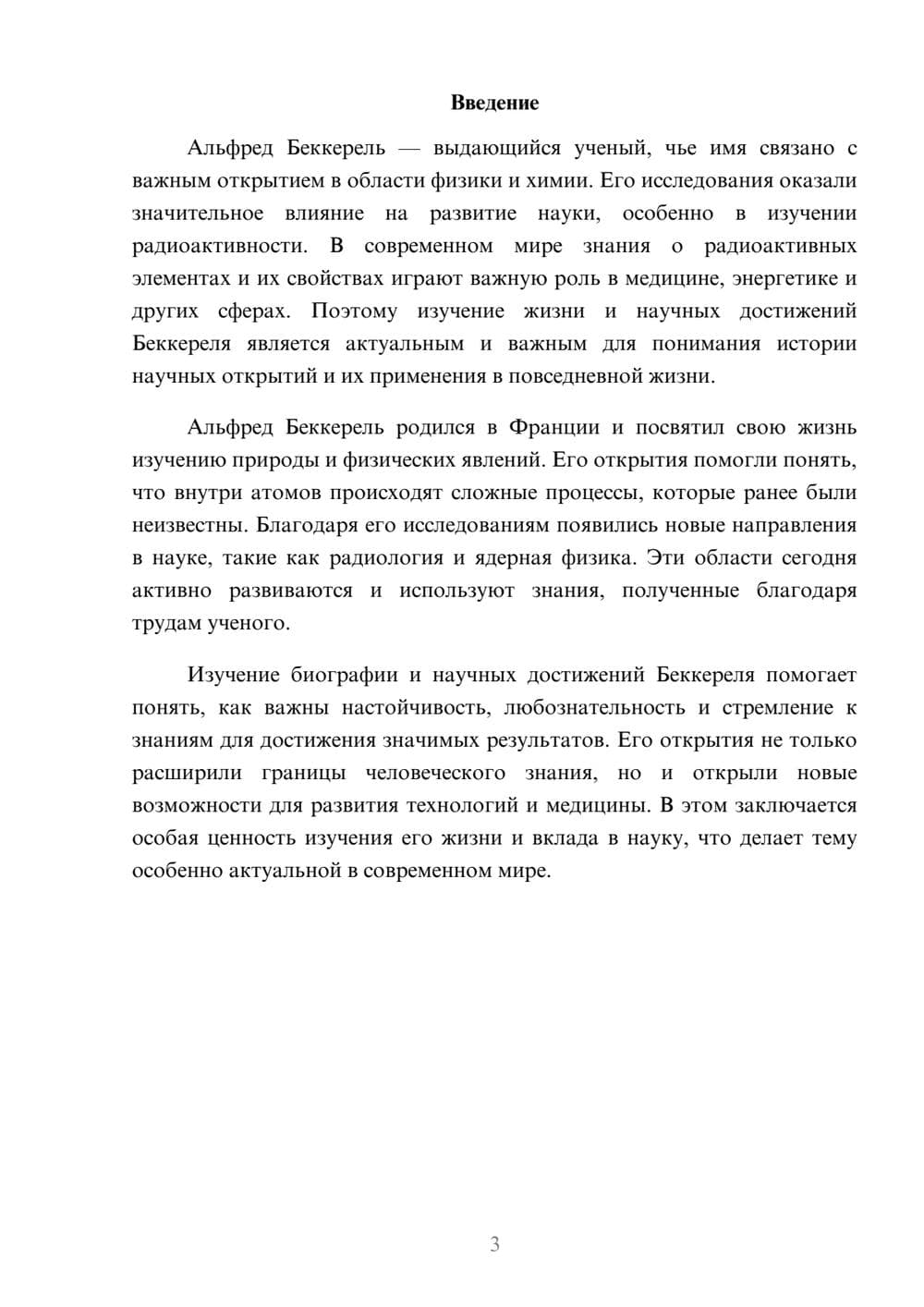 Введение

Альфред Беккерель — выдающийся ученый, чье имя связано с важным открытием в области физики и химии. Его исследования оказали значительное влияние на развитие науки, особенно в изучении радиоактивности. В современном мире знания о радиоактивных элементах и их свойствах играют важную роль в медицине, энергетике и других сферах. Поэтому изучение жизни и научных достижений Беккереля является актуальным и важным для понимания истории научных открытий и их применения в повседневной жизни.

Альфред Беккерель родился в Франции и посвятил свою жизнь изучению природы и физических явлений. Его открытия помогли понять, что внутри атомов происходят сложные процессы, которые ранее были неизвестны. Благодаря его исследованиям появились новые направления в науке, такие как радиология и ядерная физика. Эти области сегодня активно развиваются и используют знания, полученные благодаря трудам ученого.

Изучение биографии и научных достижений Беккереля помогает понять, как важны настойчивость, любознательность и стремление к знаниям для достижения значимых результатов. Его открытия не только расширили границы человеческого знания, но и открыли новые возможности для развития технологий и медицины. В этом заключается особая ценность изучения его жизни и вклада в науку, что делает тему особенно актуальной в современном мире.

3